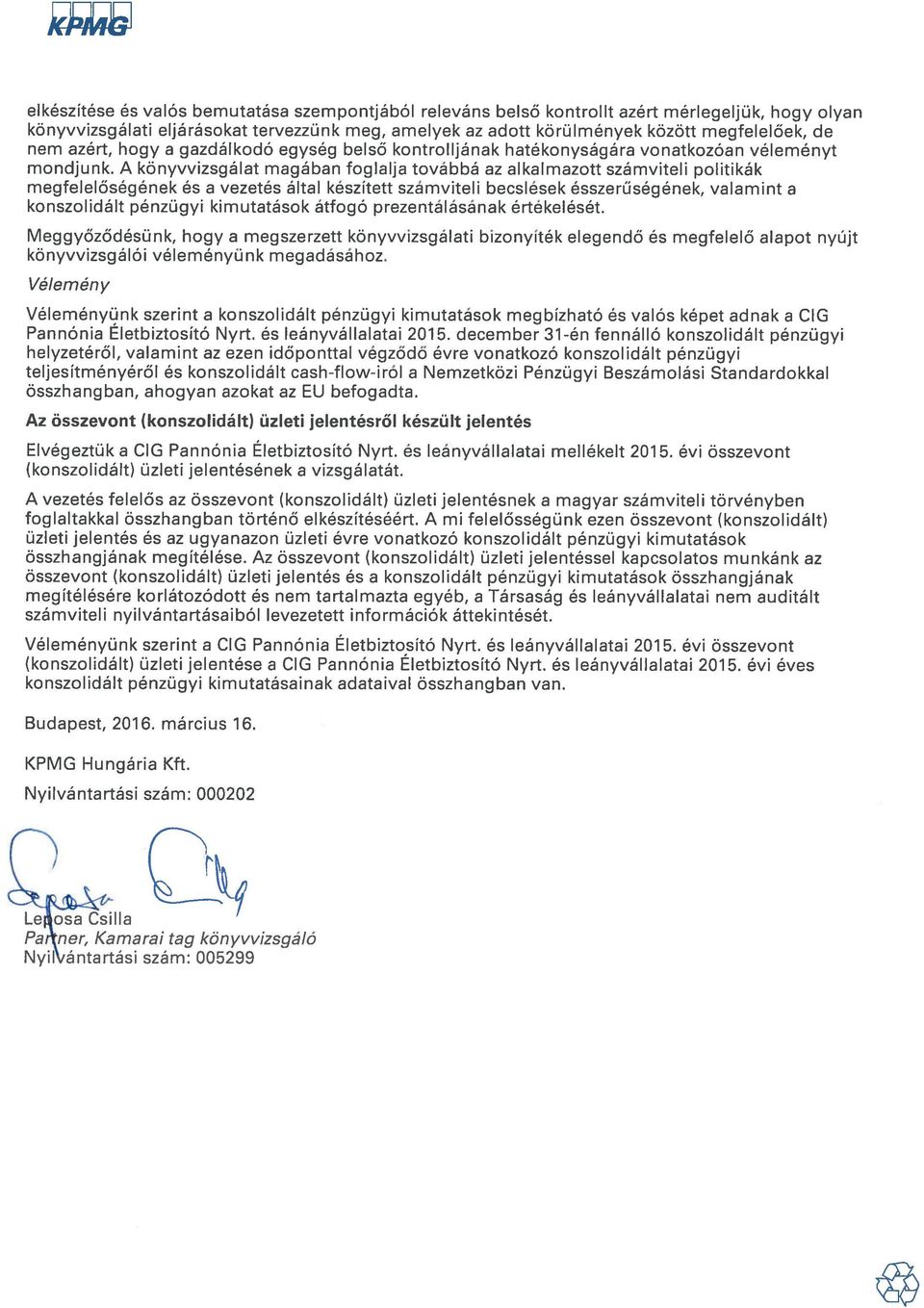 KPMG

elkészítése és valós bemutatása szempontjából releváns belső kontrollt azért mérlegeljük, hogy olyan könyvvizsgálati eljárásokat tervezzünk meg, amelyek az adott körülmények között megfelelőek, de nem azért, hogy a gazdálkodó egység belső kontrolljának hatékonyságára vonatkozóan véleményt mondjunk. A könyvvizsgálat magában foglalja továbbá az alkalmazott számviteli politikák megfelelőségének és a vezetés által készített számviteli becslések ésszerűségének, valamint a konszolidált pénzügyi kimutatások átfogó prezentálásának értékelését.

Meggyőződésünk, hogy a megszerzett könyvvizsgálati bizonyíték elegendő és megfelelő alapot nyújt könyvvizsgálói véleményünk megadásához.

Vélemény

Véleményünk szerint a konszolidált pénzügyi kimutatások megbízható és valós képet adnak a CIG Pannónia Életbiztosító Nyrt. és leányvállalatai 2015. december 31-én fennálló konszolidált pénzügyi helyzetéről, valamint az ezen időponttal végződő évre vonatkozó konszolidált pénzügyi teljesítményéről és konszolidált cash-flow-iról a Nemzetközi Pénzügyi Beszámolási Standardokkal összhangban, ahogyan azokat az EU befogadta.

Az összevont (konszolidált) üzleti jelentésről készült jelentés

Elvégeztük a CIG Pannónia Életbiztosító Nyrt. és leányvállalatai mellékelt 2015. évi összevont (konszolidált) üzleti jelentésének a vizsgálatát.

A vezetés felelős az összevont (konszolidált) üzleti jelentésnek a magyar számviteli törvényben foglaltakkal összhangban történő elkészítéséért. A mi felelősségünk ezen összevont (konszolidált) üzleti jelentés és az ugyanazon üzleti évre vonatkozó konszolidált pénzügyi kimutatások összhangjának megítélése. Az összevont (konszolidált) üzleti jelentéssel kapcsolatos munkánk az összevont (konszolidált) üzleti jelentés és a konszolidált pénzügyi kimutatások összhangjának megítélésére korlátozódott és nem tartalmazta egyéb, a Társaság és leányvállalatai nem auditált számviteli nyilvántartásaiból levezetett információk áttekintését.

Véleményünk szerint a CIG Pannónia Életbiztosító Nyrt. és leányvállalatai 2015. évi összevont (konszolidált) üzleti jelentése a CIG Pannónia Életbiztosító Nyrt. és leányvállalatai 2015. évi éves konszolidált pénzügyi kimutatásainak adataival összhangban van.

Budapest, 2016. március 16.

KPMG Hungária Kft.
Nyilvántartási szám: 000202

Leposa Csilla
Partner, Kamarai tag könyvvizsgáló
Nyilvántartási szám: 005299